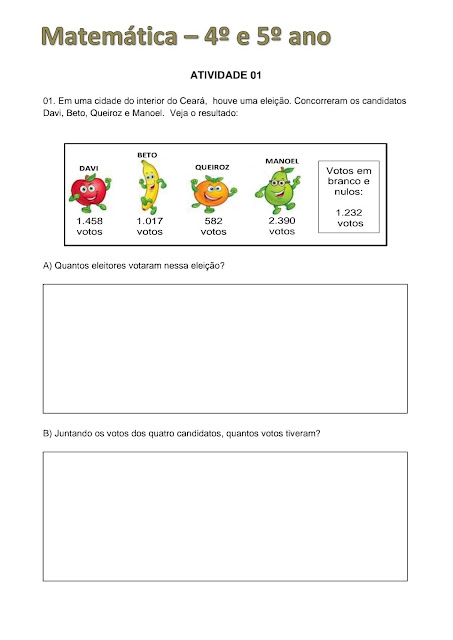 Matemática – 4º e 5º ano

ATIVIDADE 01

01. Em uma cidade do interior do Ceará, houve uma eleição. Concorreram os candidatos Davi, Beto, Queiroz e Manoel. Veja o resultado:

DAVI
1.458 votos

BETO
1.017 votos

QUEIROZ
582 votos

MANOEL
2.390 votos

Votos em branco e nulos:
1.232 votos

A) Quantos eleitores votaram nessa eleição?

B) Juntando os votos dos quatro candidatos, quantos votos tiveram?